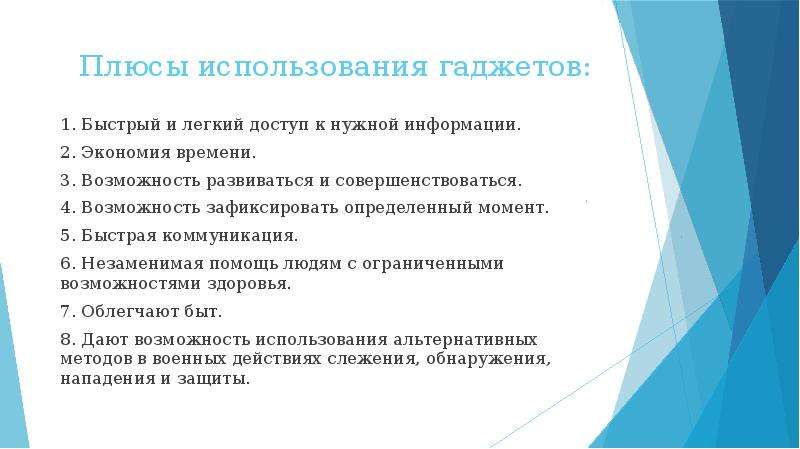 Плюсы использования гаджетов:

1. Быстрый и легкий доступ к нужной информации.

2. Экономия времени.

3. Возможность развиваться и совершенствоваться.

4. Возможность зафиксировать определенный момент.

5. Быстрая коммуникация.

6. Незаменимая помощь людям с ограниченными возможностями здоровья.

7. Облегчают быт.

8. Дают возможность использования альтернативных методов в военных действиях слежения, обнаружения, нападения и защиты.